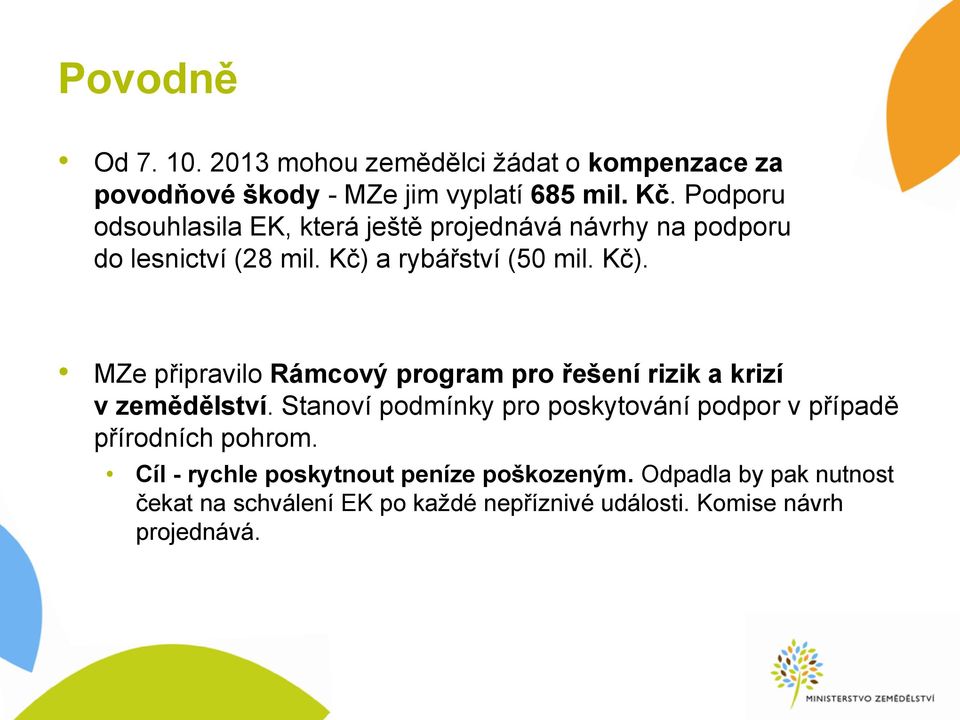 Povodně

• Od 7. 10. 2013 mohou zemědělci žádat o kompenzace za povodňové škody - MZe jim vyplatí 685 mil. Kč. Podporu odsouhlasila EK, která ještě projednává návrhy na podporu do lesnictví (28 mil. Kč) a rybářství (50 mil. Kč).

• MZe připravilo Rámcový program pro řešení rizik a krizí v zemědělství. Stanoví podmínky pro poskytování podpor v případě přírodních pohrom.
  • Cíl - rychle poskytnout peníze poškozeným. Odpadla by pak nutnost čekat na schválení EK po každé nepříznivé události. Komise návrh projednává.

MINISTERSTVO ZEMĚDĚLSTVÍ